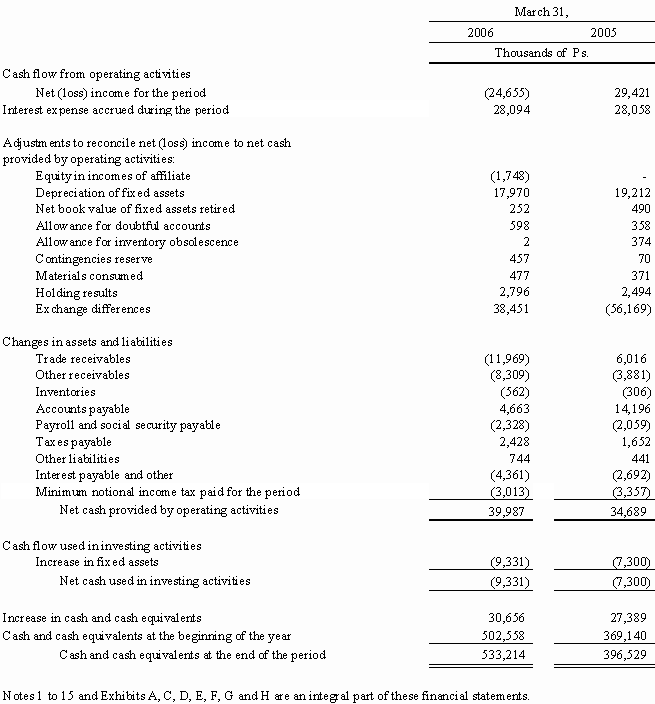 | | March 31, | |
|---|---|---|
| | 2006 | 2005 |
| | Thousands of Ps. | |
| Cash flow from operating activities | | |
| Net (loss) income for the period | (24,655) | 29,421 |
| Interest expense accrued during the period | 28,094 | 28,058 |
| Adjustments to reconcile net (loss) income to net cash provided by operating activities: | | |
| Equity in incomes of affiliate | (1,748) | - |
| Depreciation of fixed assets | 17,970 | 19,212 |
| Net book value of fixed assets retired | 252 | 490 |
| Allowance for doubtful accounts | 598 | 358 |
| Allowance for inventory obsolescence | 2 | 374 |
| Contingencies reserve | 457 | 70 |
| Materials consumed | 477 | 371 |
| Holding results | 2,796 | 2,494 |
| Exchange differences | 38,451 | (56,169) |
| Changes in assets and liabilities | | |
| Trade receivables | (11,969) | 6,016 |
| Other receivables | (8,309) | (3,881) |
| Inventories | (562) | (306) |
| Accounts payable | 4,663 | 14,196 |
| Payroll and social security payable | (2,328) | (2,059) |
| Taxes payable | 2,428 | 1,652 |
| Other liabilities | 744 | 441 |
| Interest payable and other | (4,361) | (2,692) |
| Minimum notional income tax paid for the period | (3,013) | (3,357) |
| Net cash provided by operating activities | 39,987 | 34,689 |
| Cash flow used in investing activities | | |
| Increase in fixed assets | (9,331) | (7,300) |
| Net cash used in investing activities | (9,331) | (7,300) |
| Increase in cash and cash equivalents | 30,656 | 27,389 |
| Cash and cash equivalents at the beginning of the year | 502,558 | 369,140 |
| Cash and cash equivalents at the end of the period | 533,214 | 396,529 |

Notes 1 to 15 and Exhibits A, C, D, E, F, G and H are an integral part of these financial statements.